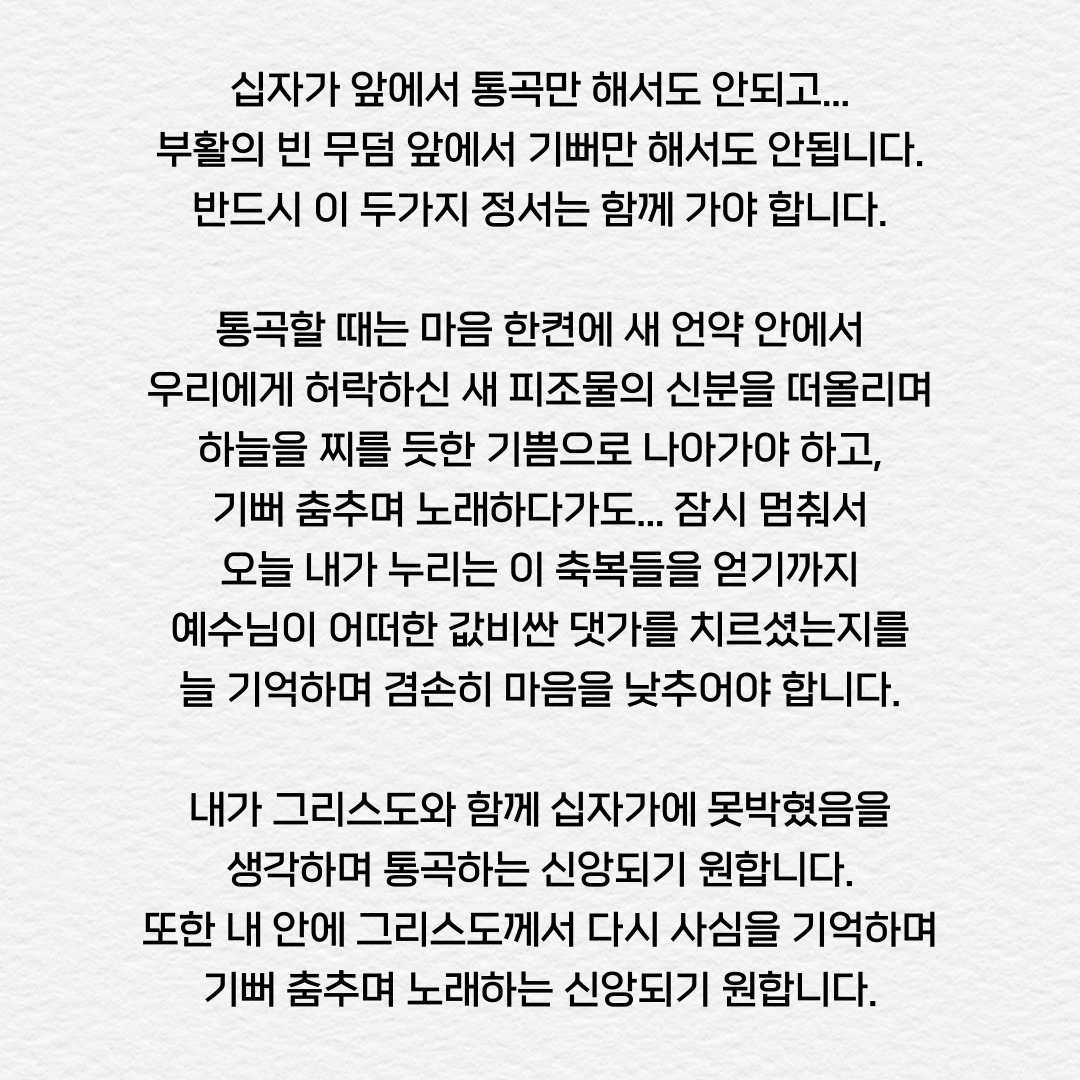 십자가 앞에서 통곡만 해서도 안되고...
부활의 빈 무덤 앞에서 기뻐만 해서도 안됩니다.
반드시 이 두가지 정서는 함께 가야 합니다.

통곡할 때는 마음 한켠에 새 언약 안에서
우리에게 허락하신 새 피조물의 신분을 떠올리며
하늘을 찌를 듯한 기쁨으로 나아가야 하고,
기뻐 춤추며 노래하다가도... 잠시 멈춰서
오늘 내가 누리는 이 축복들을 얻기까지
예수님이 어떠한 값비싼 댓가를 치르셨는지를
늘 기억하며 겸손히 마음을 낮추어야 합니다.

내가 그리스도와 함께 십자가에 못박혔음을
생각하며 통곡하는 신앙되기 원합니다.
또한 내 안에 그리스도께서 다시 사심을 기억하며
기뻐 춤추며 노래하는 신앙되기 원합니다.